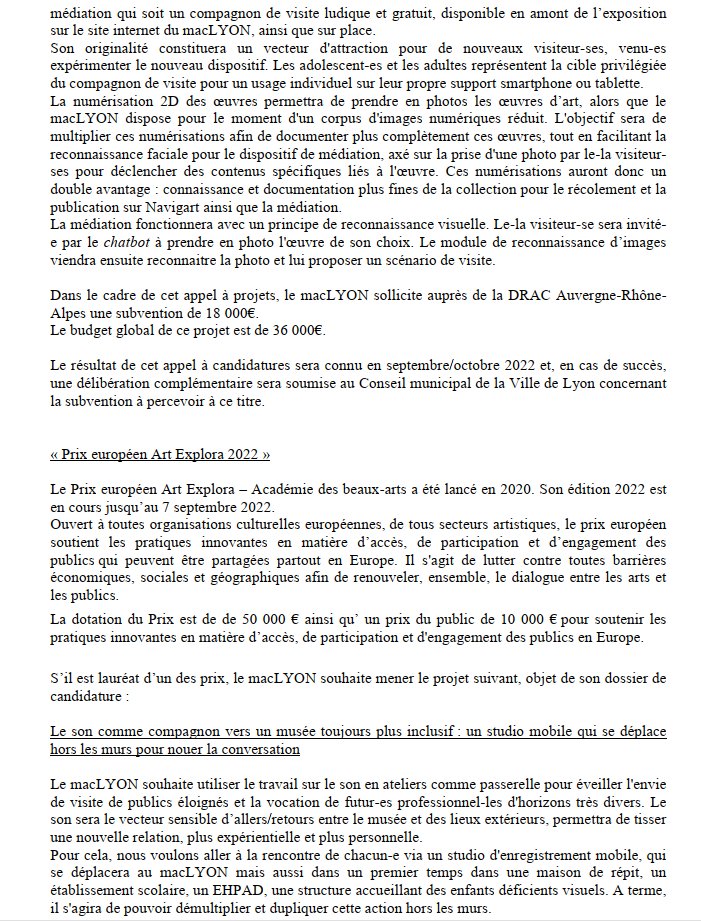 médiation qui soit un compagnon de visite ludique et gratuit, disponible en amont de l'exposition sur le site internet du macLYON, ainsi que sur place.
Son originalité constituera un vecteur d'attraction pour de nouveaux visiteur-ses, venu-es expérimenter le nouveau dispositif. Les adolescent-es et les adultes représentent la cible privilégiée du compagnon de visite pour un usage individuel sur leur propre support smartphone ou tablette.
La numérisation 2D des œuvres permettra de prendre en photos les œuvres d'art, alors que le macLYON dispose pour le moment d'un corpus d'images numériques réduit. L'objectif sera de multiplier ces numérisations afin de documenter plus complètement ces œuvres, tout en facilitant la reconnaissance faciale pour le dispositif de médiation, axé sur la prise d'une photo par le-la visiteur-ses pour déclencher des contenus spécifiques liés à l'œuvre. Ces numérisations auront donc un double avantage : connaissance et documentation plus fines de la collection pour le récolement et la publication sur Navigart ainsi que la médiation.
La médiation fonctionnera avec un principe de reconnaissance visuelle. Le-la visiteur-se sera invité-e par le chatbot à prendre en photo l'œuvre de son choix. Le module de reconnaissance d'images viendra ensuite reconnaitre la photo et lui proposer un scénario de visite.

Dans le cadre de cet appel à projets, le macLYON sollicite auprès de la DRAC Auvergne-Rhône-Alpes une subvention de 18 000€.
Le budget global de ce projet est de 36 000€.

Le résultat de cet appel à candidatures sera connu en septembre/octobre 2022 et, en cas de succès, une délibération complémentaire sera soumise au Conseil municipal de la Ville de Lyon concernant la subvention à percevoir à ce titre.

« Prix européen Art Explora 2022 »

Le Prix européen Art Explora – Académie des beaux-arts a été lancé en 2020. Son édition 2022 est en cours jusqu'au 7 septembre 2022.
Ouvert à toutes organisations culturelles européennes, de tous secteurs artistiques, le prix européen soutient les pratiques innovantes en matière d'accès, de participation et d'engagement des publics qui peuvent être partagées partout en Europe. Il s'agit de lutter contre toutes barrières économiques, sociales et géographiques afin de renouveler, ensemble, le dialogue entre les arts et les publics.
La dotation du Prix est de de 50 000 € ainsi qu' un prix du public de 10 000 € pour soutenir les pratiques innovantes en matière d'accès, de participation et d'engagement des publics en Europe.

S'il est lauréat d'un des prix, le macLYON souhaite mener le projet suivant, objet de son dossier de candidature :

Le son comme compagnon vers un musée toujours plus inclusif : un studio mobile qui se déplace hors les murs pour nouer la conversation

Le macLYON souhaite utiliser le travail sur le son en ateliers comme passerelle pour éveiller l'envie de visite de publics éloignés et la vocation de futur-es professionnel-les d'horizons très divers. Le son sera le vecteur sensible d'allers/retours entre le musée et des lieux extérieurs, permettra de tisser une nouvelle relation, plus expérientielle et plus personnelle.
Pour cela, nous voulons aller à la rencontre de chacun-e via un studio d'enregistrement mobile, qui se déplacera au macLYON mais aussi dans un premier temps dans une maison de répit, un établissement scolaire, un EHPAD, une structure accueillant des enfants déficients visuels. A terme, il s'agira de pouvoir démultiplier et dupliquer cette action hors les murs.